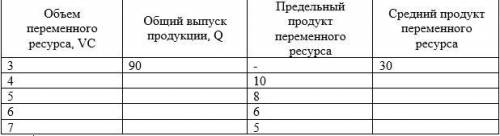 | Объем переменного ресурса, VC | Общий выпуск продукции, Q | Предельный продукт переменного ресурса | Средний продукт переменного ресурса |
|---|---|---|---|
| 3 | 90 | - | 30 |
| 4 | | 10 | |
| 5 | | 8 | |
| 6 | | 6 | |
| 7 | | 5 | |